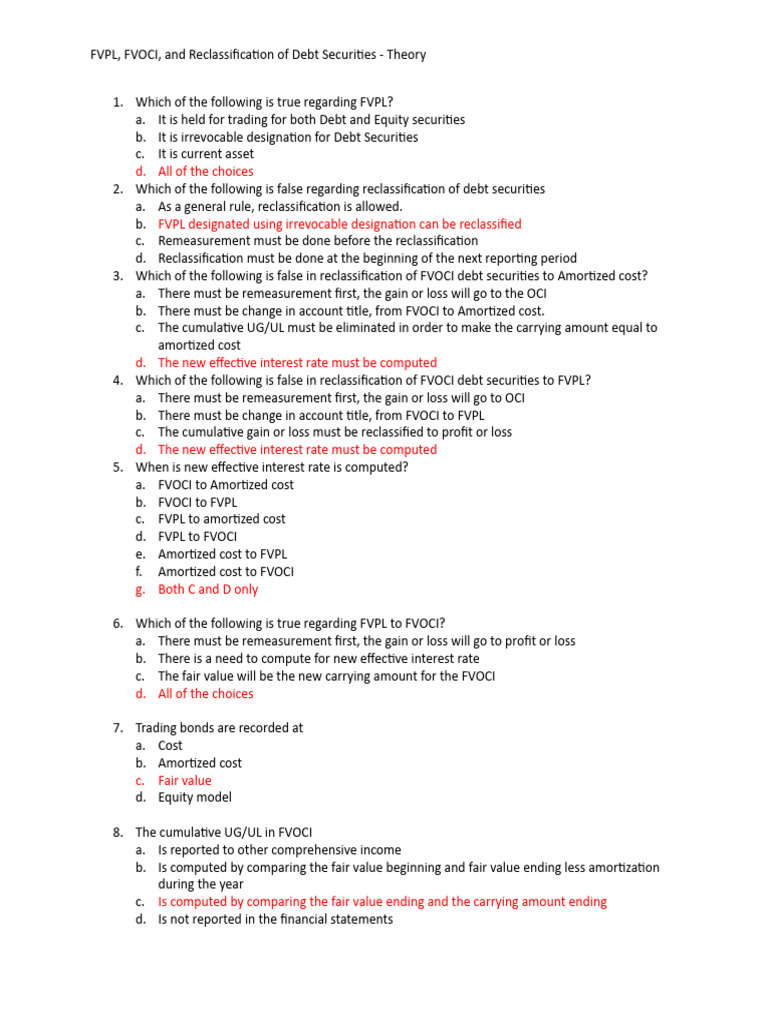 FVPL, FVOCI, and Reclassification of Debt Securities - Theory

1. Which of the following is true regarding FVPL?
a. It is held for trading for both Debt and Equity securities
b. It is irrevocable designation for Debt Securities
c. It is current asset
d. All of the choices
2. Which of the following is false regarding reclassification of debt securities
a. As a general rule, reclassification is allowed.
b. FVPL designated using irrevocable designation can be reclassified
c. Remeasurement must be done before the reclassification
d. Reclassification must be done at the beginning of the next reporting period
3. Which of the following is false in reclassification of FVOCI debt securities to Amortized cost?
a. There must be remeasurement first, the gain or loss will go to the OCI
b. There must be change in account title, from FVOCI to Amortized cost.
c. The cumulative UG/UL must be eliminated in order to make the carrying amount equal to amortized cost
d. The new effective interest rate must be computed
4. Which of the following is false in reclassification of FVOCI debt securities to FVPL?
a. There must be remeasurement first, the gain or loss will go to OCI
b. There must be change in account title, from FVOCI to FVPL
c. The cumulative gain or loss must be reclassified to profit or loss
d. The new effective interest rate must be computed
5. When is new effective interest rate is computed?
a. FVOCI to Amortized cost
b. FVOCI to FVPL
c. FVPL to amortized cost
d. FVPL to FVOCI
e. Amortized cost to FVPL
f. Amortized cost to FVOCI
g. Both C and D only

6. Which of the following is true regarding FVPL to FVOCI?
a. There must be remeasurement first, the gain or loss will go to profit or loss
b. There is a need to compute for new effective interest rate
c. The fair value will be the new carrying amount for the FVOCI
d. All of the choices

7. Trading bonds are recorded at
a. Cost
b. Amortized cost
c. Fair value
d. Equity model

8. The cumulative UG/UL in FVOCI
a. Is reported to other comprehensive income
b. Is computed by comparing the fair value beginning and fair value ending less amortization during the year
c. Is computed by comparing the fair value ending and the carrying amount ending
d. Is not reported in the financial statements